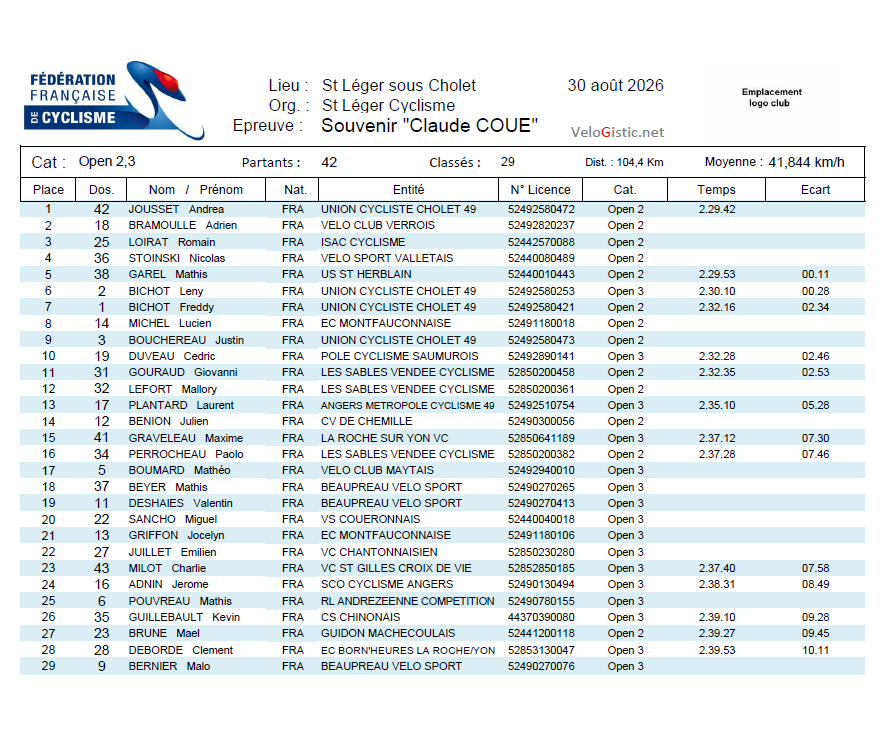 FÉDÉRATION FRANÇAISE DE CYCLISME

Lieu : St Léger sous Cholet
Org. : St Léger Cyclisme
Epreuve : Souvenir "Claude COUE"

30 août 2026

VeloGistic.net

Emplacement logo club

Cat : Open 2,3 Partants : 42 Classés : 29 Dist. : 104,4 Km Moyenne : 41,844 km/h

| Place | Dos. | Nom / Prénom | Nat. | Entité | N° Licence | Cat. | Temps | Ecart |
|---|---|---|---|---|---|---|---|---|
| 1 | 42 | JOUSSET Andrea | FRA | UNION CYCLISTE CHOLET 49 | 52492580472 | Open 2 | 2.29.42 | |
| 2 | 18 | BRAMOULLE Adrien | FRA | VELO CLUB VERROIS | 52492820237 | Open 2 | | |
| 3 | 25 | LOIRAT Romain | FRA | ISAC CYCLISME | 52442570088 | Open 2 | | |
| 4 | 36 | STOINSKI Nicolas | FRA | VELO SPORT VALLETAIS | 52440080489 | Open 2 | | |
| 5 | 38 | GAREL Mathis | FRA | US ST HERBLAIN | 52440010443 | Open 2 | 2.29.53 | 00.11 |
| 6 | 2 | BICHOT Leny | FRA | UNION CYCLISTE CHOLET 49 | 52492580253 | Open 3 | 2.30.10 | 00.28 |
| 7 | 1 | BICHOT Freddy | FRA | UNION CYCLISTE CHOLET 49 | 52492580421 | Open 2 | 2.32.16 | 02.34 |
| 8 | 14 | MICHEL Lucien | FRA | EC MONTFAUCONNAISE | 52491180018 | Open 2 | | |
| 9 | 3 | BOUCHEREAU Justin | FRA | UNION CYCLISTE CHOLET 49 | 52492580473 | Open 2 | | |
| 10 | 19 | DUVEAU Cedric | FRA | POLE CYCLISME SAUMUROIS | 52492890141 | Open 3 | 2.32.28 | 02.46 |
| 11 | 31 | GOURAUD Giovanni | FRA | LES SABLES VENDEE CYCLISME | 52850200458 | Open 2 | 2.32.35 | 02.53 |
| 12 | 32 | LEFORT Mallory | FRA | LES SABLES VENDEE CYCLISME | 52850200361 | Open 2 | | |
| 13 | 17 | PLANTARD Laurent | FRA | ANGERS METROPOLE CYCLISME 49 | 52492510754 | Open 3 | 2.35.10 | 05.28 |
| 14 | 12 | BENION Julien | FRA | CV DE CHEMILLE | 52490300056 | Open 2 | | |
| 15 | 41 | GRAVELEAU Maxime | FRA | LA ROCHE SUR YON VC | 52850641189 | Open 3 | 2.37.12 | 07.30 |
| 16 | 34 | PERROCHEAU Paolo | FRA | LES SABLES VENDEE CYCLISME | 52850200382 | Open 2 | 2.37.28 | 07.46 |
| 17 | 5 | BOUMARD Mathéo | FRA | VELO CLUB MAYTAIS | 52492940010 | Open 3 | | |
| 18 | 37 | BEYER Mathis | FRA | BEAUPREAU VELO SPORT | 52490270265 | Open 3 | | |
| 19 | 11 | DESHAIES Valentin | FRA | BEAUPREAU VELO SPORT | 52490270413 | Open 3 | | |
| 20 | 22 | SANCHO Miguel | FRA | VS COUERONNAIS | 52440040018 | Open 3 | | |
| 21 | 13 | GRIFFON Jocelyn | FRA | EC MONTFAUCONNAISE | 52491180106 | Open 3 | | |
| 22 | 27 | JUILLET Emilien | FRA | VC CHANTONNAISIEN | 52850230280 | Open 3 | | |
| 23 | 43 | MILOT Charlie | FRA | VC ST GILLES CROIX DE VIE | 52852850185 | Open 3 | 2.37.40 | 07.58 |
| 24 | 16 | ADNIN Jerome | FRA | SCO CYCLISME ANGERS | 52490130494 | Open 3 | 2.38.31 | 08.49 |
| 25 | 6 | POUVREAU Mathis | FRA | RL ANDREZEENNE COMPETITION | 52490780155 | Open 3 | | |
| 26 | 35 | GUILLEBAULT Kevin | FRA | CS CHINONAIS | 44370390080 | Open 3 | 2.39.10 | 09.28 |
| 27 | 23 | BRUNE Mael | FRA | GUIDON MACHECOULAIS | 52441200118 | Open 2 | 2.39.27 | 09.45 |
| 28 | 28 | DEBORDE Clement | FRA | EC BORN'HEURES LA ROCHE/YON | 52853130047 | Open 3 | 2.39.53 | 10.11 |
| 29 | 9 | BERNIER Malo | FRA | BEAUPREAU VELO SPORT | 52490270076 | Open 3 | | |